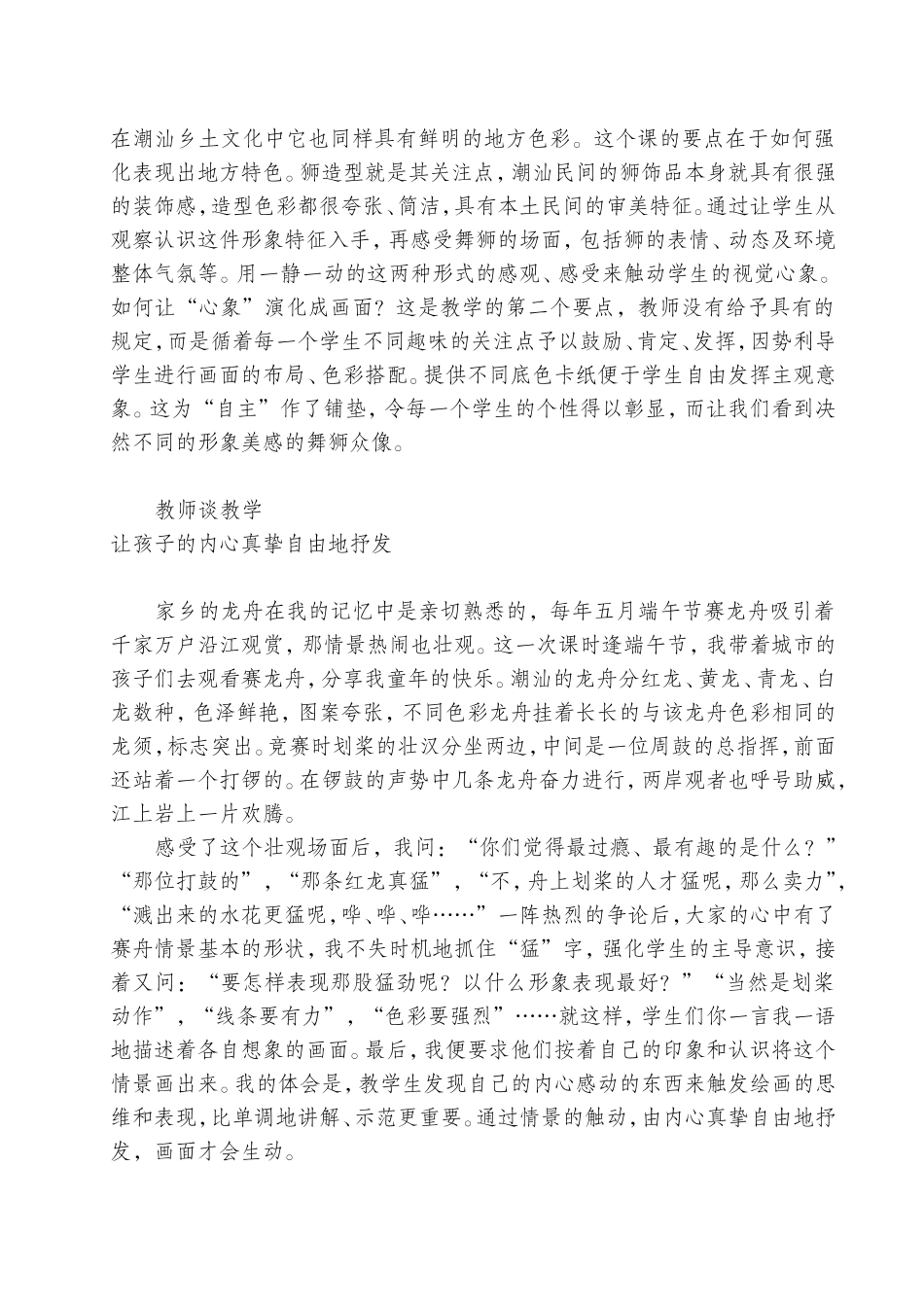 在潮汕乡土文化中它也同样具有鲜明的地方色彩。这个课的要点在于如何强化表现出地方特色。狮造型就是其关注点，潮汕民间的狮饰品本身就具有很强的装饰感，造型色彩都很夸张、简洁，具有本土民间的审美特征。通过让学生从观察认识这件形象特征入手，再感受舞狮的场面，包括狮的表情、动态及环境整体气氛等。用一静一动的这两种形式的感观、感受来触动学生的视觉心象。如何让“心象”演化成画面？这是教学的第二个要点，教师没有给予具有的规定，而是循着每一个学生不同趣味的关注点予以鼓励、肯定、发挥，因势利导学生进行画面的布局、色彩搭配。提供不同底色卡纸便于学生自由发挥主观意象。这为“自主”作了铺垫，令每一个学生的个性得以彰显，而让我们看到决然不同的形象美感的舞狮众像。

教师谈教学
让孩子的内心真挚自由地抒发

家乡的龙舟在我的记忆中是亲切熟悉的，每年五月端午节赛龙舟吸引着千家万户沿江观赏，那情景热闹也壮观。这一次课时逢端午节，我带着城市的孩子们去观看赛龙舟，分享我童年的快乐。潮汕的龙舟分红龙、黄龙、青龙、白龙数种，色泽鲜艳，图案夸张，不同色彩龙舟挂着长长的与该龙舟色彩相同的龙须，标志突出。竞赛时划桨的壮汉分坐两边，中间是一位周鼓的总指挥，前面还站着一个打锣的。在锣鼓的声势中几条龙舟奋力进行，两岸观者也呼号助威，江上岩上一片欢腾。

感受了这个壮观场面后，我问：“你们觉得最过瘾、最有趣的是什么？”“那位打鼓的”，“那条红龙真猛”，“不，舟上划桨的人才猛呢，那么卖力”，“溅出来的水花更猛呢，哗、哗、哗……”一阵热烈的争论后，大家的心中有了赛舟情景基本的形状，我不失时机地抓住“猛”字，强化学生的主导意识，接着又问：“要怎样表现那股猛劲呢？以什么形象表现最好？”“当然是划桨动作”，“线条要有力”，“色彩要强烈”……就这样，学生们你一言我一语地描述着各自想象的画面。最后，我便要求他们按着自己的印象和认识将这个情景画出来。我的体会是，教学生发现自己的内心感动的东西来触发绘画的思维和表现，比单调地讲解、示范更重要。通过情景的触动，由内心真挚自由地抒发，画面才会生动。